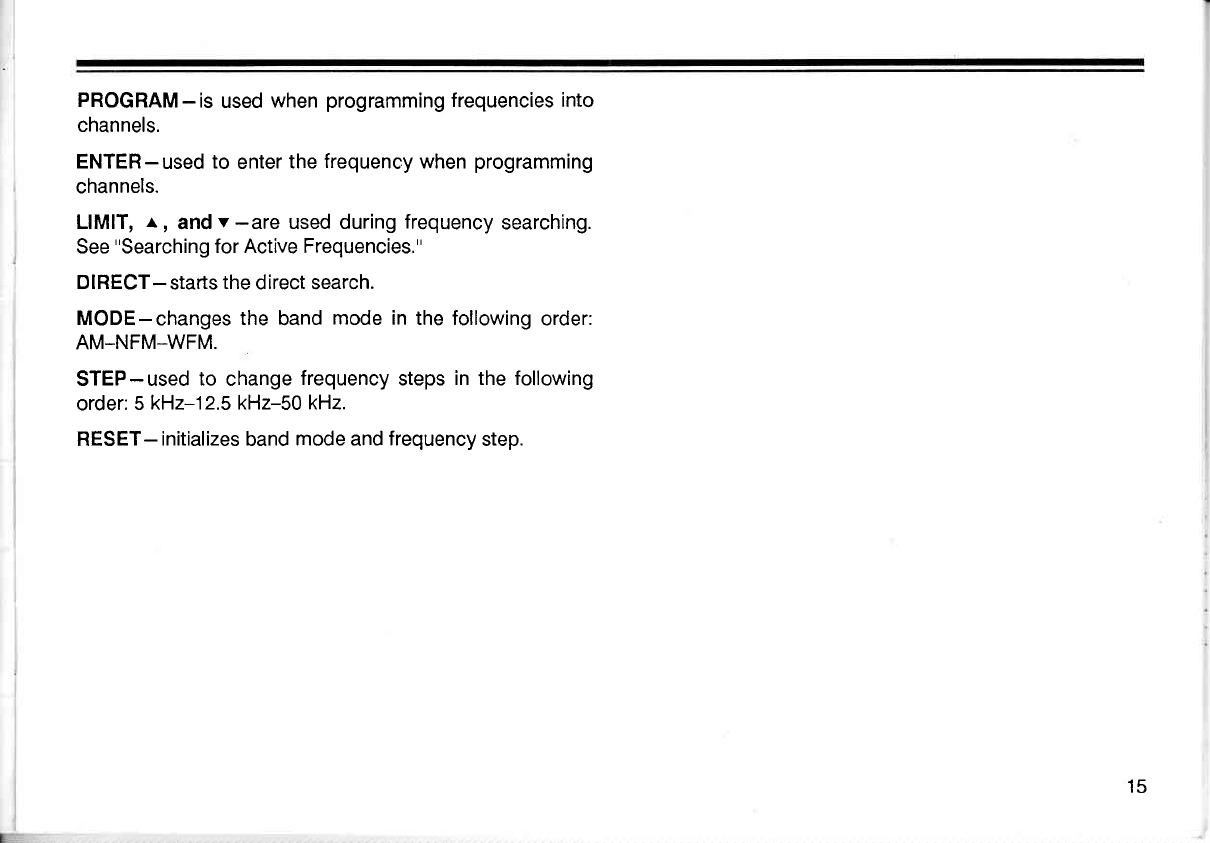 PROGRAM – is used when programming frequencies into channels.

ENTER – used to enter the frequency when programming channels.

LIMIT, ▲, and ▼ – are used during frequency searching. See "Searching for Active Frequencies."

DIRECT – starts the direct search.

MODE – changes the band mode in the following order: AM–NFM–WFM.

STEP – used to change frequency steps in the following order: 5 kHz–12.5 kHz–50 kHz.

RESET – initializes band mode and frequency step.

15